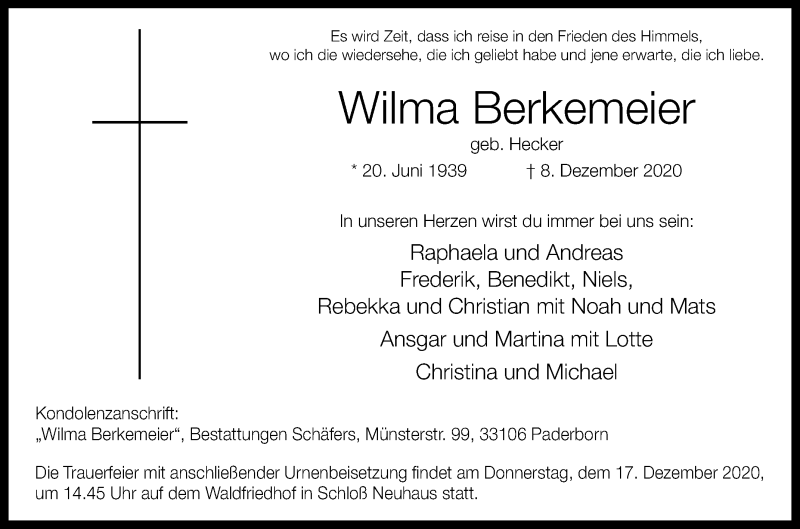 Es wird Zeit, dass ich reise in den Frieden des Himmels,
wo ich die wiedersehe, die ich geliebt habe und jene erwarte, die ich liebe.

Wilma Berkemeier

geb. Hecker

* 20. Juni 1939    † 8. Dezember 2020

In unseren Herzen wirst du immer bei uns sein:

Raphaela und Andreas
Frederik, Benedikt, Niels,
Rebekka und Christian mit Noah und Mats

Ansgar und Martina mit Lotte

Christina und Michael

Kondolenzanschrift:
„Wilma Berkemeier“, Bestattungen Schäfers, Münsterstr. 99, 33106 Paderborn

Die Trauerfeier mit anschließender Urnenbeisetzung findet am Donnerstag, dem 17. Dezember 2020, um 14.45 Uhr auf dem Waldfriedhof in Schloß Neuhaus statt.